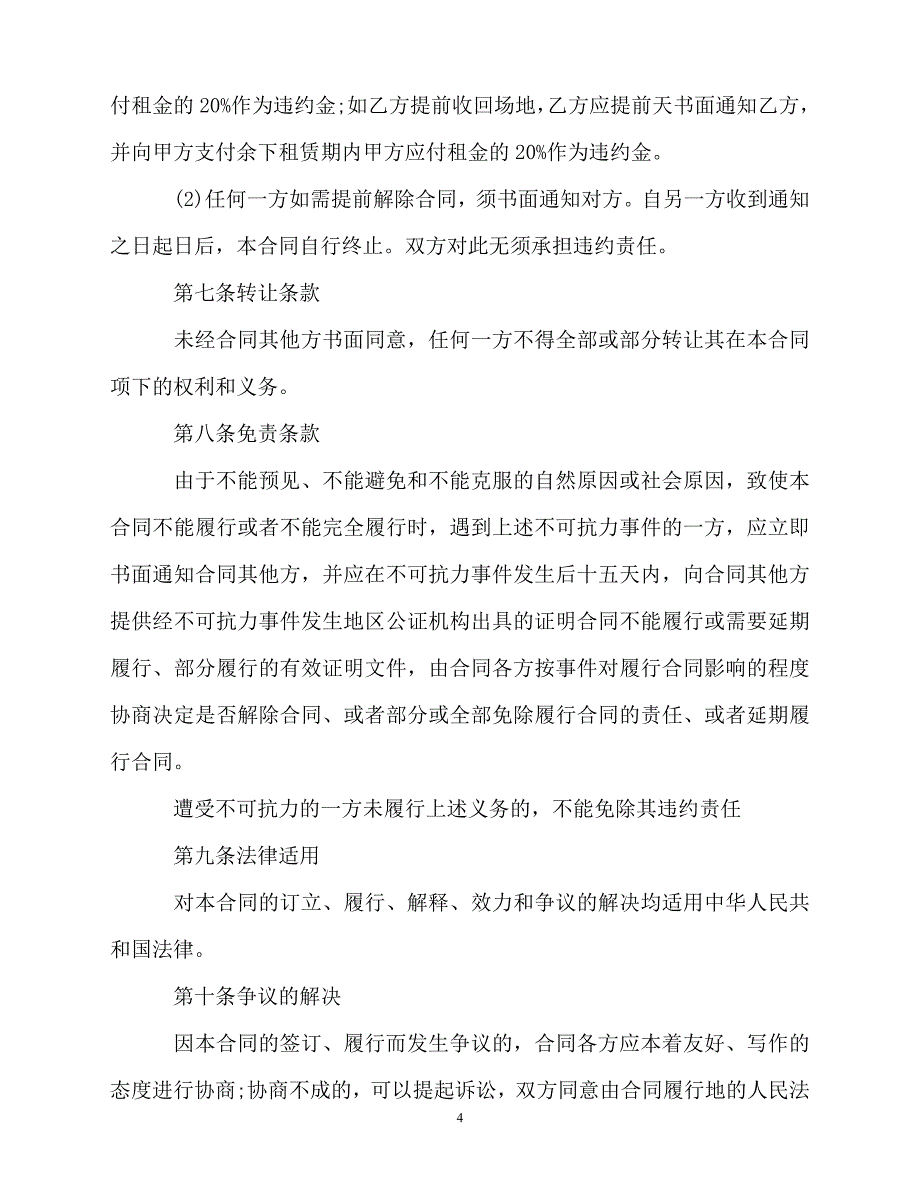 付租金的 20%作为违约金;如乙方提前收回场地,乙方应提前天书面通知乙方,并向甲方支付余下租赁期内甲方应付租金的 20%作为违约金。

(2)任何一方如需提前解除合同，须书面通知对方。自另一方收到通知之日起日后，本合同自行终止。双方对此无须承担违约责任。

第七条转让条款

未经合同其他方书面同意，任何一方不得全部或部分转让其在本合同项下的权利和义务。

第八条免责条款

由于不能预见、不能避免和不能克服的自然原因或社会原因，致使本合同不能履行或者不能完全履行时，遇到上述不可抗力事件的一方，应立即书面通知合同其他方，并应在不可抗力事件发生后十五天内，向合同其他方提供经不可抗力事件发生地区公证机构出具的证明合同不能履行或需要延期履行、部分履行的有效证明文件，由合同各方按事件对履行合同影响的程度协商决定是否解除合同、或者部分或全部免除履行合同的责任、或者延期履行合同。

遭受不可抗力的一方未履行上述义务的，不能免除其违约责任

第九条法律适用

对本合同的订立、履行、解释、效力和争议的解决均适用中华人民共和国法律。

第十条争议的解决

因本合同的签订、履行而发生争议的，合同各方应本着友好、写作的态度进行协商;协商不成的，可以提起诉讼，双方同意由合同履行地的人民法

4